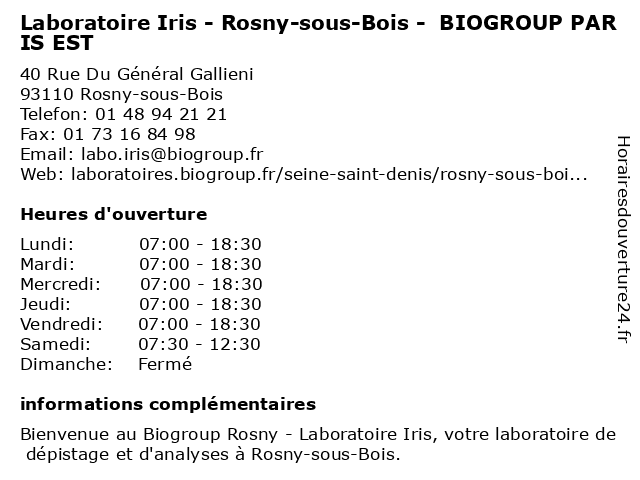 Laboratoire Iris - Rosny-sous-Bois - BIOGROUP PAR IS EST

40 Rue Du Général Gallieni
93110 Rosny-sous-Bois
Telefon: 01 48 94 21 21
Fax: 01 73 16 84 98
Email: labo.iris@biogroup.fr
Web: laboratoires.biogroup.fr/seine-saint-denis/rosny-sous-boi...

Heures d'ouverture

| | |
|---|---|
| Lundi: | 07:00 - 18:30 |
| Mardi: | 07:00 - 18:30 |
| Mercredi: | 07:00 - 18:30 |
| Jeudi: | 07:00 - 18:30 |
| Vendredi: | 07:00 - 18:30 |
| Samedi: | 07:30 - 12:30 |
| Dimanche: | Fermé |

informations complémentaires

Bienvenue au Biogroup Rosny - Laboratoire Iris, votre laboratoire de dépistage et d'analyses à Rosny-sous-Bois.

Horairesdouverture24.fr